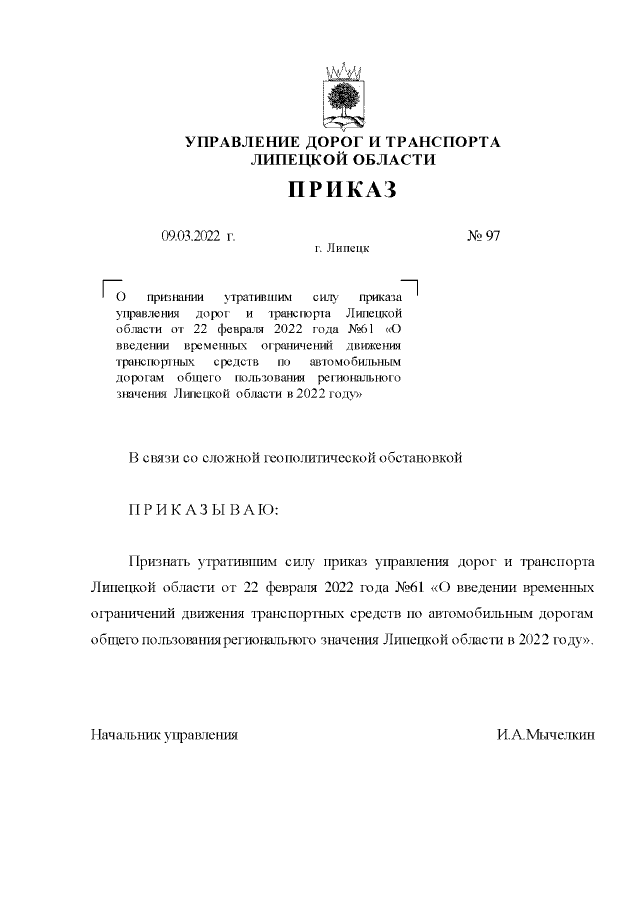 УПРАВЛЕНИЕ ДОРОГ И ТРАНСПОРТА ЛИПЕЦКОЙ ОБЛАСТИ

ПРИКАЗ

09.03.2022 г.

г. Липецк

№ 97

О признании утратившим силу приказа управления дорог и транспорта Липецкой области от 22 февраля 2022 года №61 «О введении временных ограничений движения транспортных средств по автомобильным дорогам общего пользования регионального значения Липецкой области в 2022 году»

В связи со сложной геополитической обстановкой

ПРИКАЗЫВАЮ:

Признать утратившим силу приказ управления дорог и транспорта Липецкой области от 22 февраля 2022 года №61 «О введении временных ограничений движения транспортных средств по автомобильным дорогам общего пользования регионального значения Липецкой области в 2022 году».

Начальник управления

И.А.Мычелкин